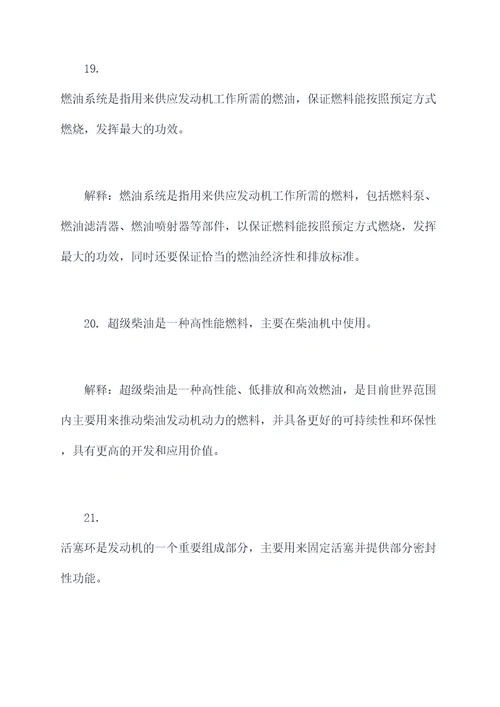 19.

燃油系统是指用来供应发动机工作所需的燃油，保证燃料能按照预定方式燃烧，发挥最大的功效。

解释：燃油系统是指用来供应发动机工作所需的燃料，包括燃料泵、燃油滤清器、燃油喷射器等部件，以保证燃料能按照预定方式燃烧，发挥最大的功效，同时还要保证恰当的燃油经济性和排放标准。

20. 超级柴油是一种高性能燃料，主要在柴油机中使用。

解释：超级柴油是一种高性能、低排放和高效燃油，是目前世界范围内主要用来推动柴油发动机动力的燃料，并具备更好的可持续性和环保性，具有更高的开发和应用价值。

21.

活塞环是发动机的一个重要组成部分，主要用来固定活塞并提供部分密封性功能。